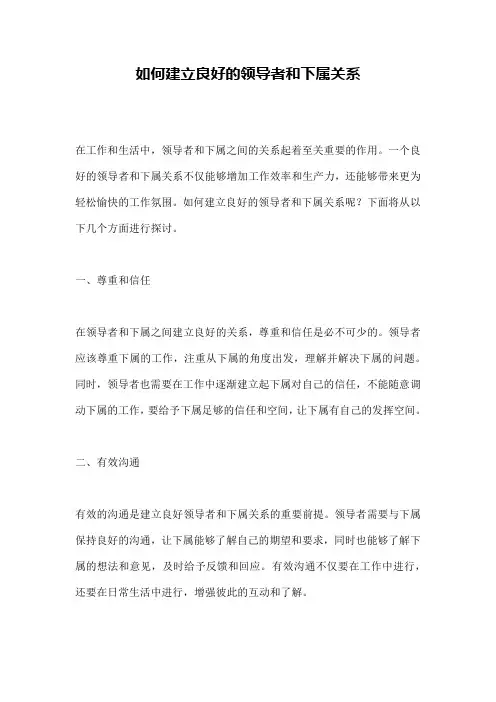 如何建立良好的领导者和下属关系

在工作和生活中，领导者和下属之间的关系起着至关重要的作用。一个良好的领导者和下属关系不仅能够增加工作效率和生产力，还能够带来更为轻松愉快的工作氛围。如何建立良好的领导者和下属关系呢？下面将从以下几个方面进行探讨。

一、尊重和信任

在领导者和下属之间建立良好的关系，尊重和信任是必不可少的。领导者应该尊重下属的工作，注重从下属的角度出发，理解并解决下属的问题。同时，领导者也需要在工作中逐渐建立起下属对自己的信任，不能随意调动下属的工作，要给予下属足够的信任和空间，让下属有自己的发挥空间。

二、有效沟通

有效的沟通是建立良好领导者和下属关系的重要前提。领导者需要与下属保持良好的沟通，让下属能够了解自己的期望和要求，同时也能够了解下属的想法和意见，及时给予反馈和回应。有效沟通不仅要在工作中进行，还要在日常生活中进行，增强彼此的互动和了解。